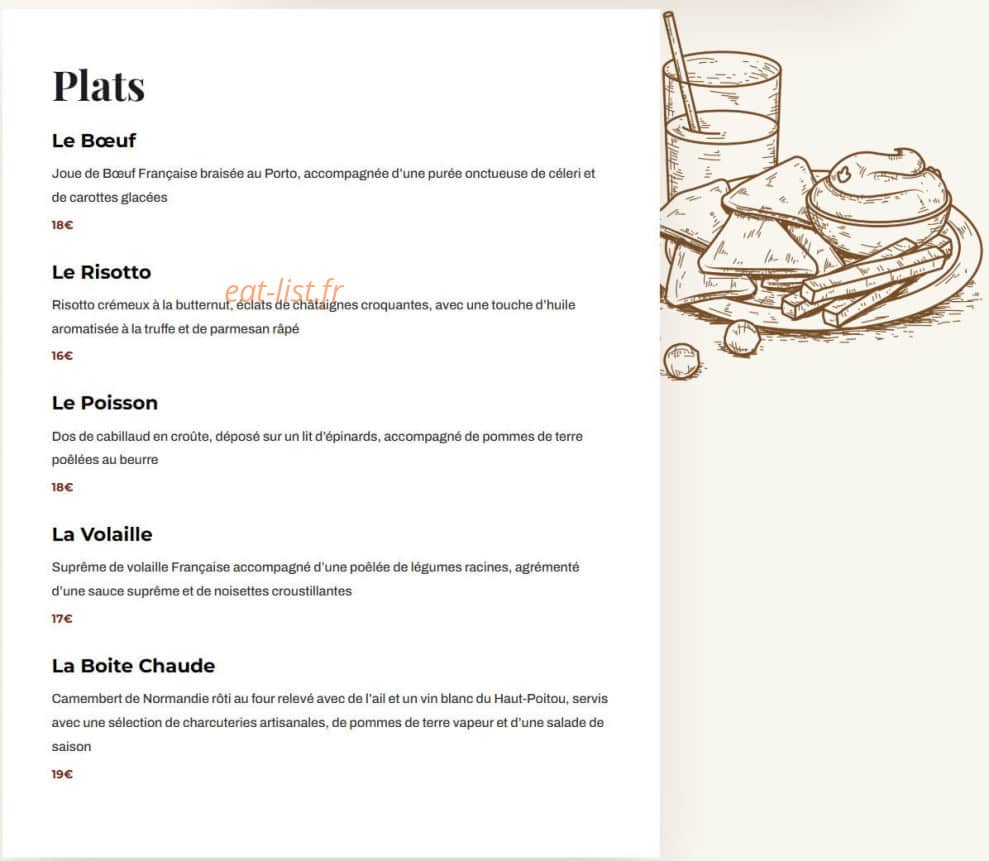 Plats

Le Bœuf

Joue de Bœuf Française braisée au Porto, accompagnée d'une purée onctueuse de céleri et de carottes glacées

18€

Le Risotto

eat-list.fr

Risotto crémeux à la butternut, éclats de châtaignes croquantes, avec une touche d'huile aromatisée à la truffe et de parmesan râpé

16€

Le Poisson

Dos de cabillaud en croûte, déposé sur un lit d'épinards, accompagné de pommes de terre poêlées au beurre

18€

La Volaille

Suprême de volaille Française accompagné d'une poêlée de légumes racines, agrémenté d'une sauce suprême et de noisettes croustillantes

17€

La Boite Chaude

Camembert de Normandie rôti au four relevé avec de l'ail et un vin blanc du Haut-Poitou, servis avec une sélection de charcuteries artisanales, de pommes de terre vapeur et d'une salade de saison

19€